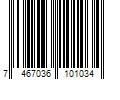 7 467036 101034